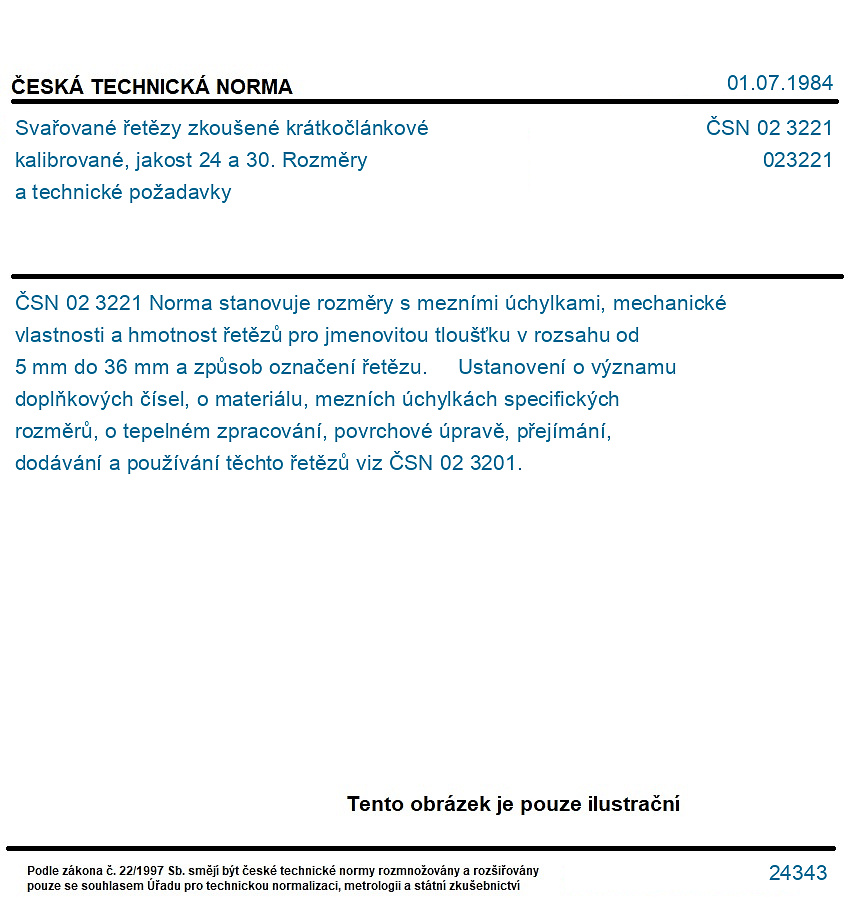 ČESKÁ TECHNICKÁ NORMA

01.07.1984

Svařované řetězy zkoušené krátkočlánkové kalibrované, jakost 24 a 30. Rozměry a technické požadavky

ČSN 02 3221
023221

ČSN 02 3221 Norma stanovuje rozměry s mezními úchylkami, mechanické vlastnosti a hmotnost řetězů pro jmenovitou tloušťku v rozsahu od 5 mm do 36 mm a způsob označení řetězu. Ustanovení o významu doplňkových čísel, o materiálu, mezních úchylkách specifických rozměrů, o tepelném zpracování, povrchové úpravě, přejímání, dodávání a používání těchto řetězů viz ČSN 02 3201.

Tento obrázek je pouze ilustrační

Podle zákona č. 22/1997 Sb. smějí být české technické normy rozmnožovány a rozšiřovány pouze se souhlasem Úřadu pro technickou normalizaci, metrologii a státní zkušebnictví

24343